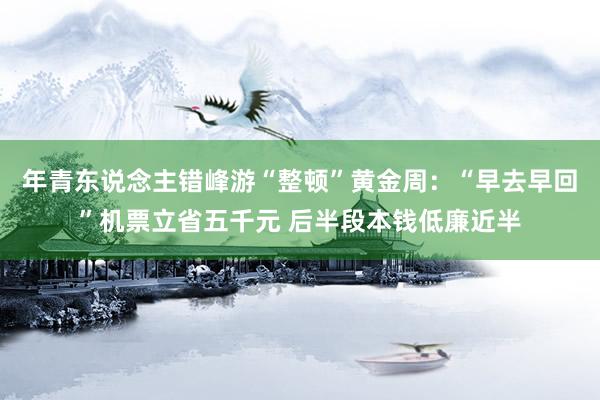 年青东说念主错峰游“整顿”黄金周：“早去早回”机票立省五千元 后半段本钱低廉近半